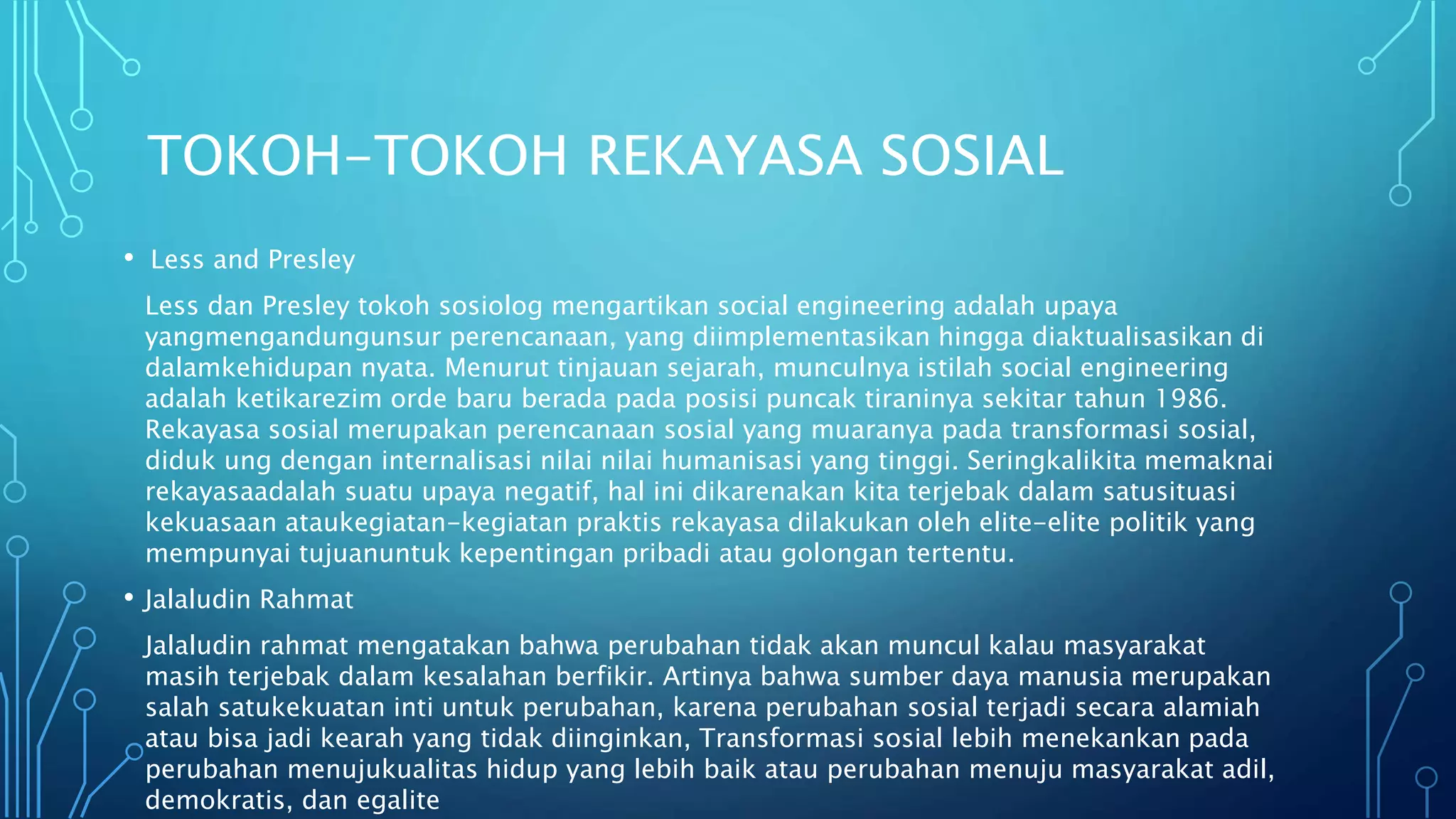 TOKOH-TOKOH REKAYASA SOSIAL

• Less and Presley

Less dan Presley tokoh sosiolog mengartikan social engineering adalah upaya yangmengandungunsur perencanaan, yang diimplementasikan hingga diaktualisasikan di dalamkehidupan nyata. Menurut tinjauan sejarah, munculnya istilah social engineering adalah ketikarezim orde baru berada pada posisi puncak tiraninya sekitar tahun 1986. Rekayasa sosial merupakan perencanaan sosial yang muaranya pada transformasi sosial, diduk ung dengan internalisasi nilai nilai humanisasi yang tinggi. Seringkalikita memaknai rekayasaadalah suatu upaya negatif, hal ini dikarenakan kita terjebak dalam satusituasi kekuasaan ataukegiatan-kegiatan praktis rekayasa dilakukan oleh elite-elite politik yang mempunyai tujuanuntuk kepentingan pribadi atau golongan tertentu.

• Jalaludin Rahmat

Jalaludin rahmat mengatakan bahwa perubahan tidak akan muncul kalau masyarakat masih terjebak dalam kesalahan berfikir. Artinya bahwa sumber daya manusia merupakan salah satukekuatan inti untuk perubahan, karena perubahan sosial terjadi secara alamiah atau bisa jadi kearah yang tidak diinginkan, Transformasi sosial lebih menekankan pada perubahan menujukualitas hidup yang lebih baik atau perubahan menuju masyarakat adil, demokratis, dan egalite